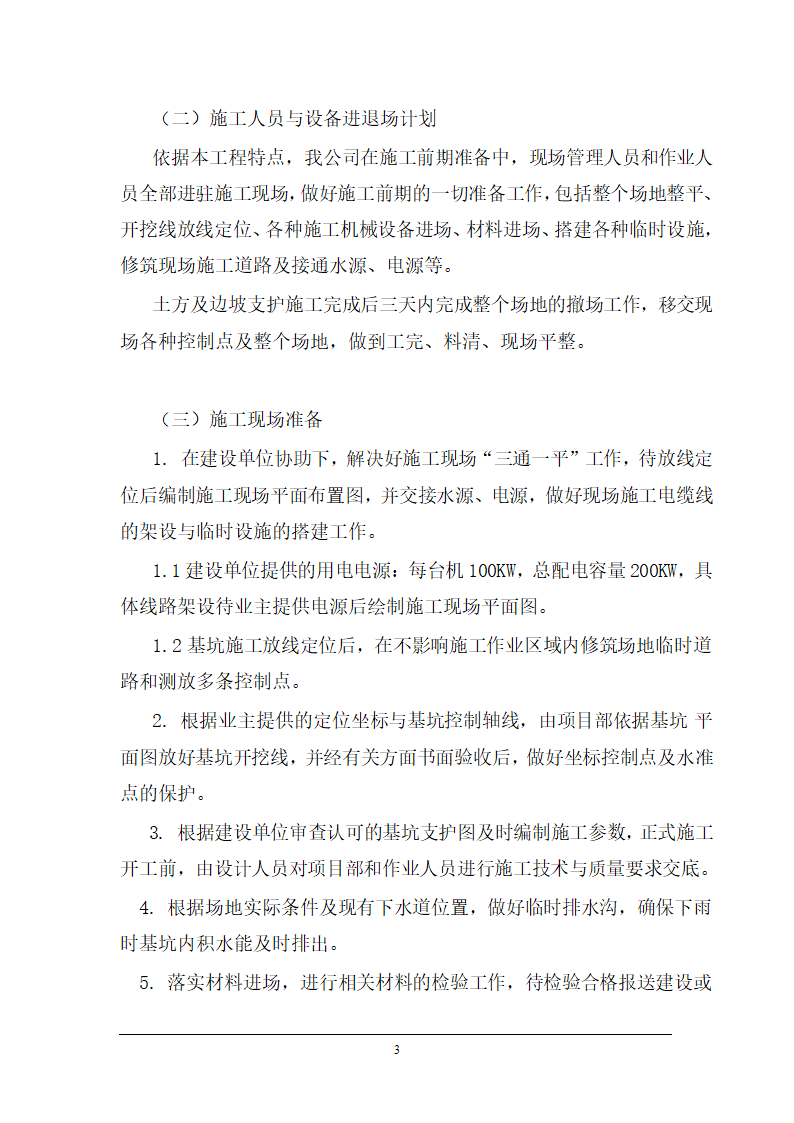 （二）施工人员与设备进退场计划

依据本工程特点，我公司在施工前期准备中，现场管理人员和作业人员全部进驻施工现场，做好施工前期的一切准备工作，包括整个场地整平、开挖线放线定位、各种施工机械设备进场、材料进场、搭建各种临时设施，修筑现场施工道路及接通水源、电源等。

土方及边坡支护施工完成后三天内完成整个场地的撤场工作，移交现场各种控制点及整个场地，做到工完、料清、现场平整。

（三）施工现场准备

1. 在建设单位协助下，解决好施工现场“三通一平”工作，待放线定位后编制施工现场平面布置图，并交接水源、电源，做好现场施工电缆线的架设与临时设施的搭建工作。

1.1 建设单位提供的用电电源：每台机 100KW，总配电容量 200KW，具体线路架设待业主提供电源后绘制施工现场平面图。

1.2 基坑施工放线定位后，在不影响施工作业区域内修筑场地临时道路和测放多条控制点。

2. 根据业主提供的定位坐标与基坑控制轴线，由项目部依据基坑 平面图放好基坑开挖线，并经有关方面书面验收后，做好坐标控制点及水准点的保护。

3. 根据建设单位审查认可的基坑支护图及时编制施工参数，正式施工开工前，由设计人员对项目部和作业人员进行施工技术与质量要求交底。

4. 根据场地实际条件及现有下水道位置，做好临时排水沟，确保下雨时基坑内积水能及时排出。

5. 落实材料进场，进行相关材料的检验工作，待检验合格报送建设或

3